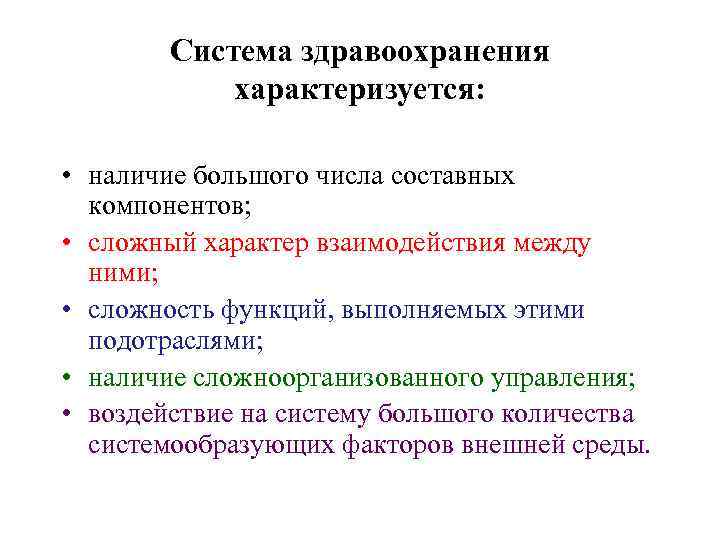 Система здравоохранения характеризуется:

• наличие большого числа составных компонентов;
• сложный характер взаимодействия между ними;
• сложность функций, выполняемых этими подотраслями;
• наличие сложноорганизованного управления;
• воздействие на систему большого количества системообразующих факторов внешней среды.